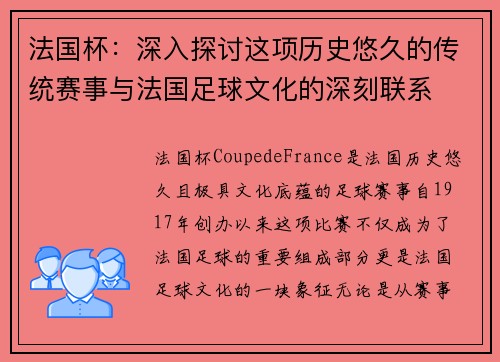 法国杯：深入探讨这项历史悠久的传统赛事与法国足球文化的深刻联系

法国杯CoupedeFrance是法国历史悠久且极具文化底蕴的足球赛事自1917年创办以来这项比赛不仅成为了法国足球的重要组成部分更是法国足球文化的一块象征无论是从赛事